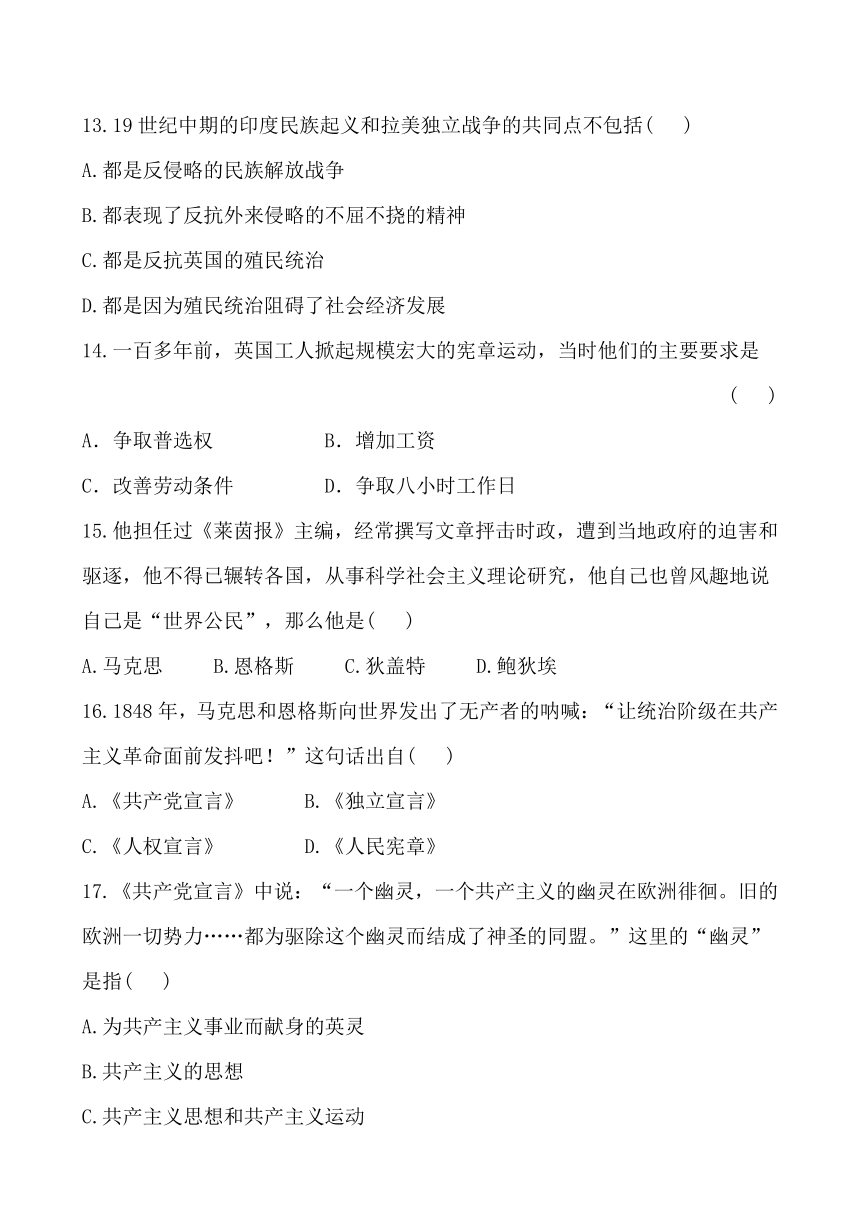 13.19 世纪中期的印度民族起义和拉美独立战争的共同点不包括( )

A.都是反侵略的民族解放战争

B.都表现了反抗外来侵略的不屈不挠的精神

C.都是反抗英国的殖民统治

D.都是因为殖民统治阻碍了社会经济发展

14.一百多年前，英国工人掀起规模宏大的宪章运动，当时他们的主要要求是 ( )

A．争取普选权 B．增加工资

C．改善劳动条件 D．争取八小时工作日

15.他担任过《莱茵报》主编，经常撰写文章抨击时政，遭到当地政府的迫害和驱逐，他不得已辗转各国，从事科学社会主义理论研究，他自己也曾风趣地说自己是“世界公民”，那么他是( )

A.马克思 B.恩格斯 C.狄盖特 D.鲍狄埃

16.1848 年，马克思和恩格斯向世界发出了无产者的呐喊：“让统治阶级在共产主义革命面前发抖吧！”这句话出自( )

A.《共产党宣言》 B.《独立宣言》

C.《人权宣言》 D.《人民宪章》

17.《共产党宣言》中说：“一个幽灵，一个共产主义的幽灵在欧洲徘徊。旧的欧洲一切势力……都为驱除这个幽灵而结成了神圣的同盟。”这里的“幽灵”是指( )

A.为共产主义事业而献身的英灵

B.共产主义的思想

C.共产主义思想和共产主义运动